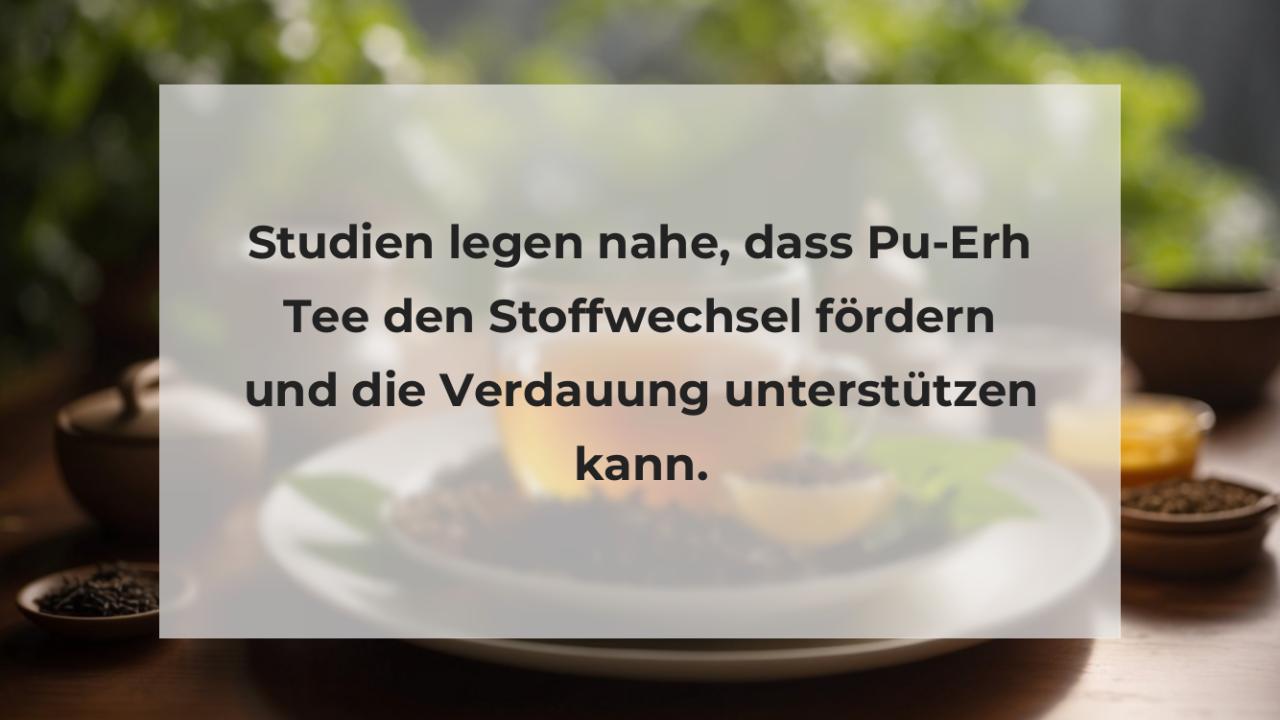 Studien legen nahe, dass Pu-Erh Tee den Stoffwechsel fördern und die Verdauung unterstützen kann.